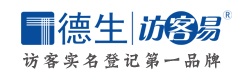 德生 | 访客易®
访客实名登记第一品牌